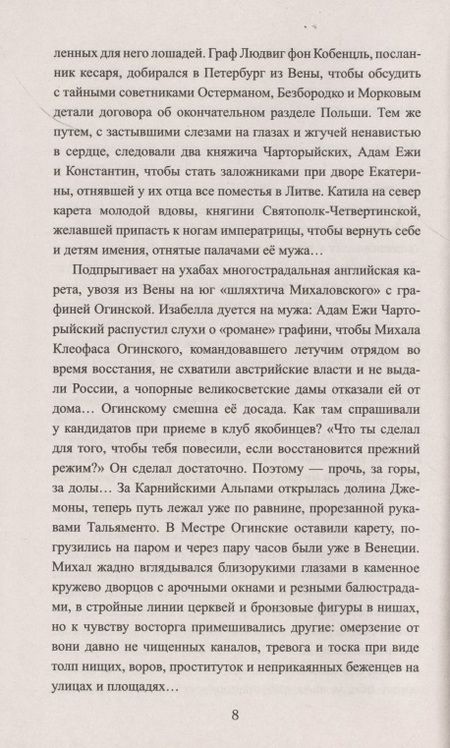 ленных для него лошадей. Граф Людвиг фон Кобенцль, посланник кесаря, добирался в Петербург из Вены, чтобы обсудить с тайными советниками Остерманом, Безбородко и Морковым детали договора об окончательном разделе Польши. Тем же путем, с застывшими слезами на глазах и жгучей ненавистью в сердце, следовали два княжича Чарторыйских, Адам Ежи и Константин, чтобы стать заложниками при дворе Екатерины, отнявшей у их отца все поместья в Литве. Катила на север карета молодой вдовы, княгини Святополк-Четвертинской, желавшей припасть к ногам императрицы, чтобы вернуть себе и детям имения, отнятые палачами её мужа…

Подпрыгивает на ухабах многострадальная английская карета, увозя из Вены на юг «шляхтича Михаловского» с графиней Огинской. Изабелла дуется на мужа: Адам Ежи Чарторыйский распустил слухи о «романе» графини, чтобы Михала Клеофаса Огинского, командовавшего летучим отрядом во время восстания, не схватили австрийские власти и не выдали России, а чопорные великосветские дамы отказали ей от дома… Огинскому смешна её досада. Как там спрашивали у кандидатов при приеме в клуб якобинцев? «Что ты сделал для того, чтобы тебя повесили, если восстановится прежний режим?» Он сделал достаточно. Поэтому — прочь, за горы, за долы… За Карнийскими Альпами открылась долина Джемоны, теперь путь лежал уже по равнине, прорезанной рукавами Тальяменто. В Местре Огинские оставили карету, погрузились на паром и через пару часов были уже в Венеции. Михал жадно вглядывался близорукими глазами в каменное кружево дворцов с арочными окнами и резными балюстрадами, в стройные линии церквей и бронзовые фигуры в нишах, но к чувству восторга примешивались другие: омерзение от вони давно не чищенных каналов, тревога и тоска при виде толп нищих, воров, проституток и неприкаянных беженцев на улицах и площадях…

8